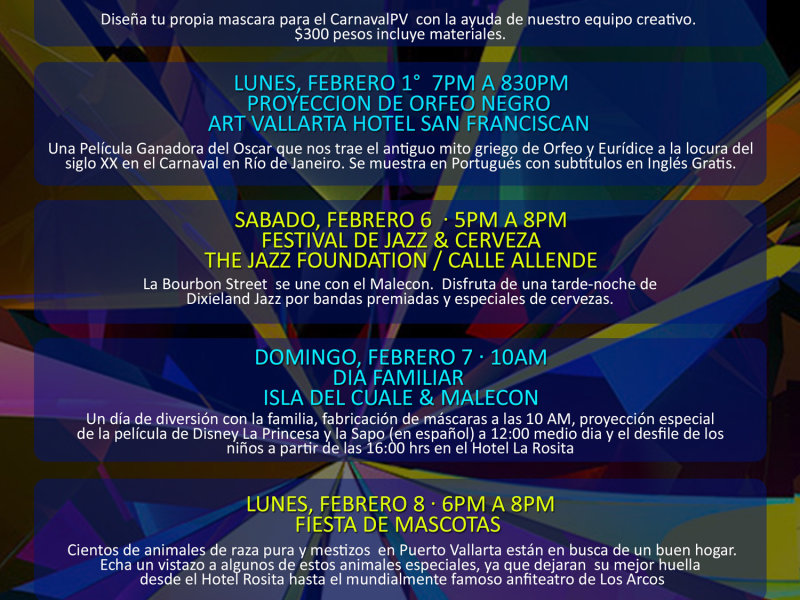 Diseña tu propia mascara para el CarnavalPV con la ayuda de nuestro equipo creativo.
$300 pesos incluye materiales.

LUNES, FEBRERO 1° 7PM A 830PM
PROYECCION DE ORFEO NEGRO
ART VALLARTA HOTEL SAN FRANCISCAN

Una Película Ganadora del Oscar que nos trae el antiguo mito griego de Orfeo y Eurídice a la locura del siglo XX en el Carnaval en Río de Janeiro. Se muestra en Portugués con subtítulos en Inglés Gratis.

SABADO, FEBRERO 6 · 5PM A 8PM
FESTIVAL DE JAZZ & CERVEZA
THE JAZZ FOUNDATION / CALLE ALLENDE

La Bourbon Street se une con el Malecon. Disfruta de una tarde-noche de Dixieland Jazz por bandas premiadas y especiales de cervezas.

DOMINGO, FEBRERO 7 · 10AM
DIA FAMILIAR
ISLA DEL CUALE & MALECON

Un día de diversión con la familia, fabricación de máscaras a las 10 AM, proyección especial de la película de Disney La Princesa y la Sapo (en español) a 12:00 medio dia y el desfile de los niños a partir de las 16:00 hrs en el Hotel La Rosita

LUNES, FEBRERO 8 · 6PM A 8PM
FIESTA DE MASCOTAS

Cientos de animales de raza pura y mestizos en Puerto Vallarta están en busca de un buen hogar. Echa un vistazo a algunos de estos animales especiales, ya que dejaran su mejor huella desde el Hotel Rosita hasta el mundialmente famoso anfiteatro de Los Arcos